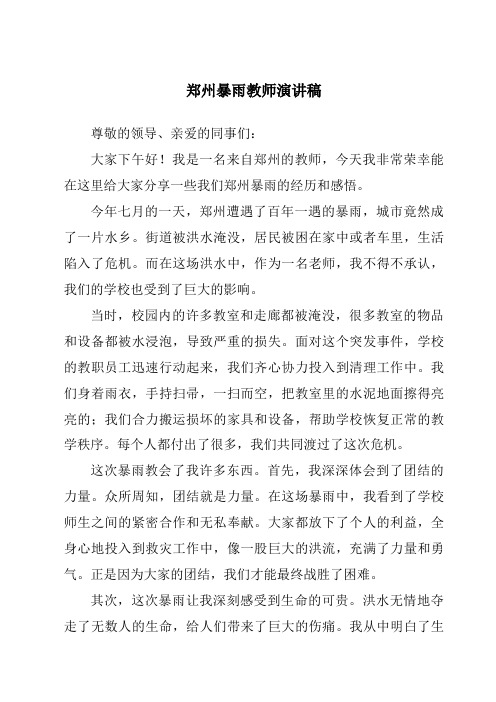 郑州暴雨教师演讲稿

尊敬的领导、亲爱的同事们：

大家下午好！我是一名来自郑州的教师，今天我非常荣幸能在这里给大家分享一些我们郑州暴雨的经历和感悟。

今年七月的一天，郑州遭遇了百年一遇的暴雨，城市竟然成了一片水乡。街道被洪水淹没，居民被困在家中或者车里，生活陷入了危机。而在这场洪水中，作为一名老师，我不得不承认，我们的学校也受到了巨大的影响。

当时，校园内的许多教室和走廊都被淹没，很多教室的物品和设备都被水浸泡，导致严重的损失。面对这个突发事件，学校的教职员工迅速行动起来，我们齐心协力投入到清理工作中。我们身着雨衣，手持扫帚，一扫而空，把教室里的水泥地面擦得亮亮的；我们合力搬运损坏的家具和设备，帮助学校恢复正常的教学秩序。每个人都付出了很多，我们共同渡过了这次危机。

这次暴雨教会了我许多东西。首先，我深深体会到了团结的力量。众所周知，团结就是力量。在这场暴雨中，我看到了学校师生之间的紧密合作和无私奉献。大家都放下了个人的利益，全身心地投入到救灾工作中，像一股巨大的洪流，充满了力量和勇气。正是因为大家的团结，我们才能最终战胜了困难。

其次，这次暴雨让我深刻感受到生命的可贵。洪水无情地夺走了无数人的生命，给人们带来了巨大的伤痛。我从中明白了生